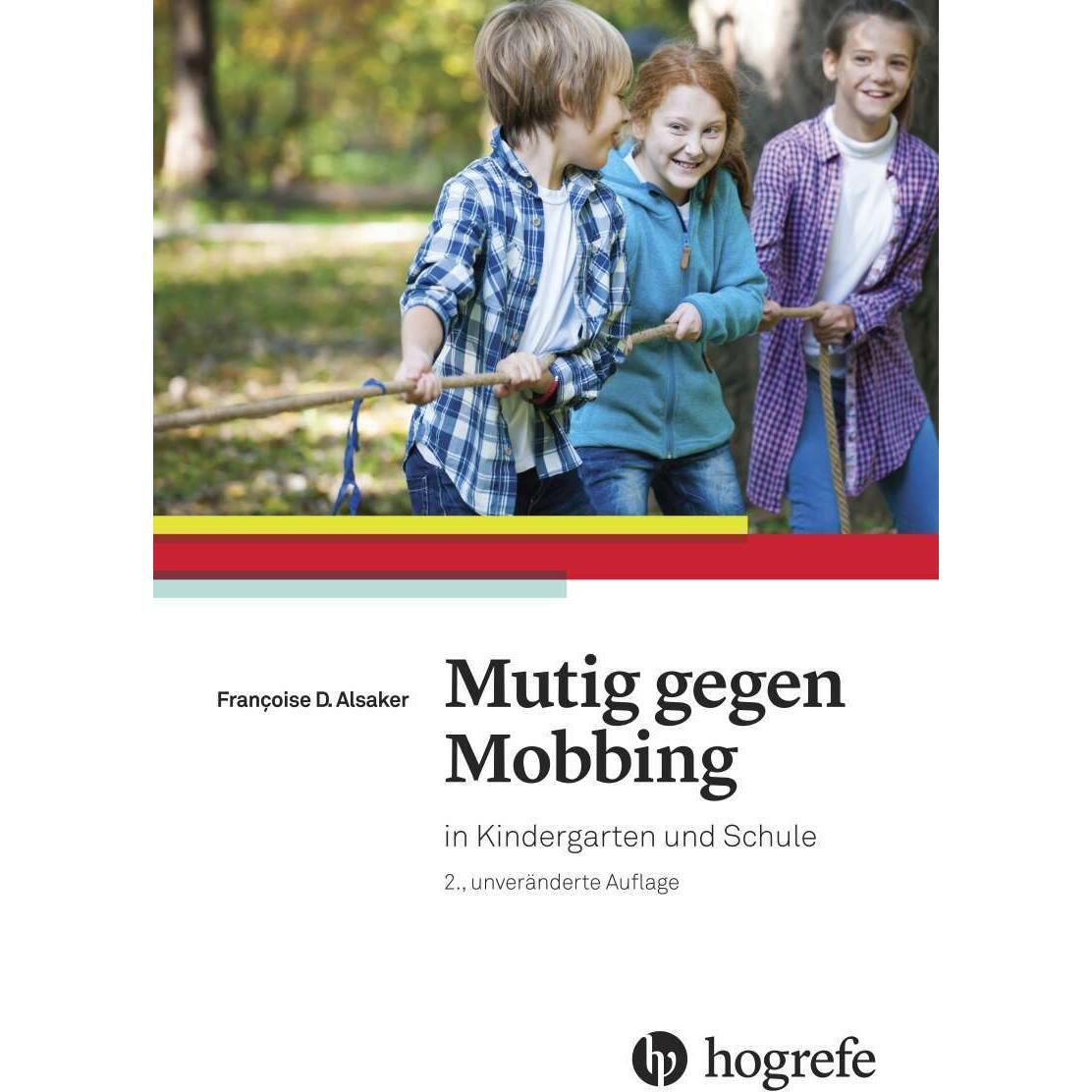 Françoise D. Alsaker

Mutig gegen Mobbing

in Kindergarten und Schule

2., unveränderte Auflage

hogrefe